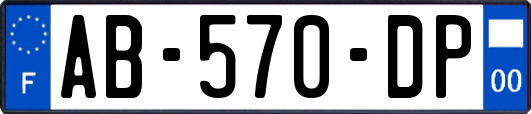 F
AB-570-DP
00